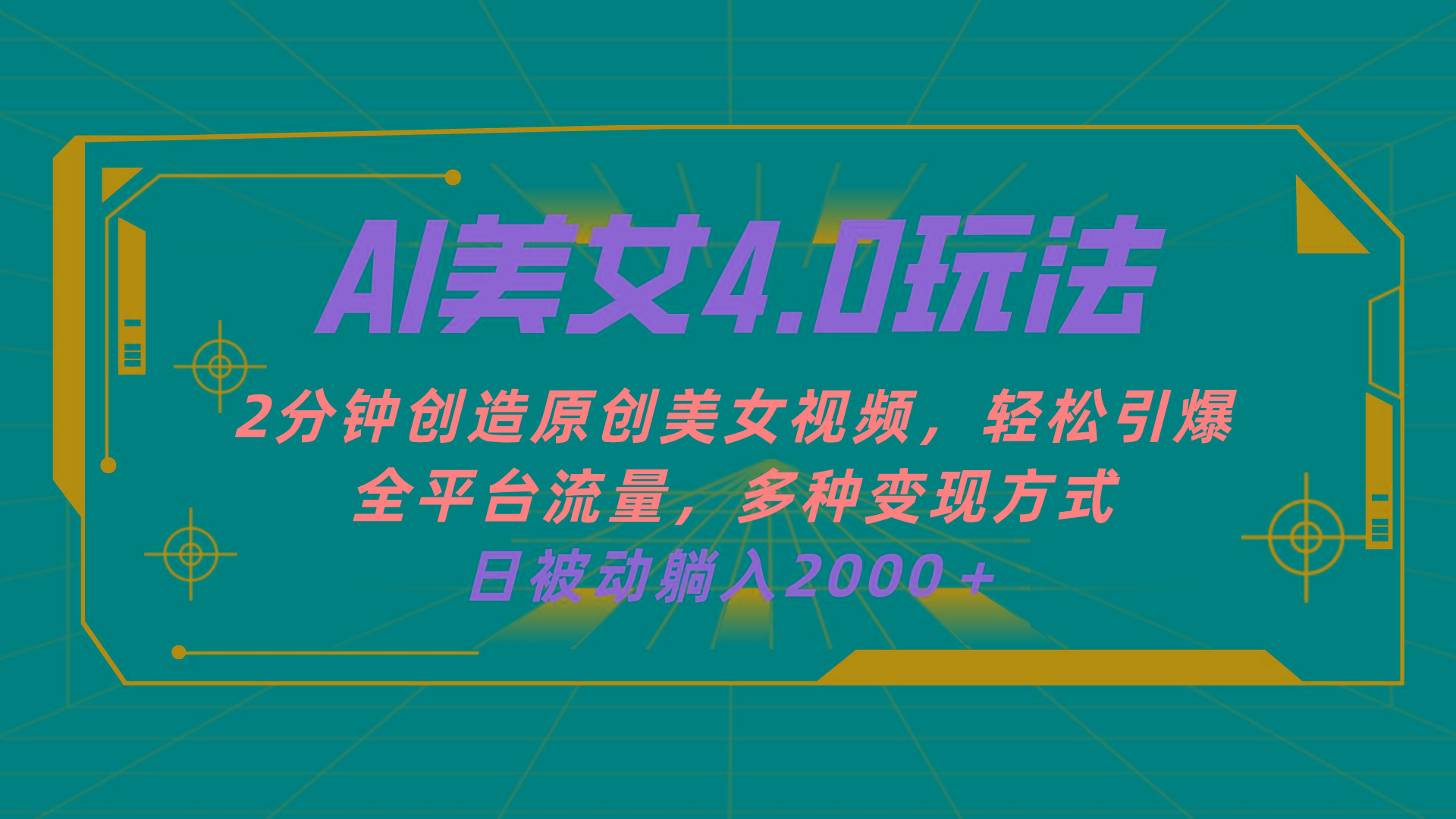 AI美女4.0玩法

2分钟创造原创美女视频，轻松引爆全平台流量，多种变现方式

日被动躺入2000+